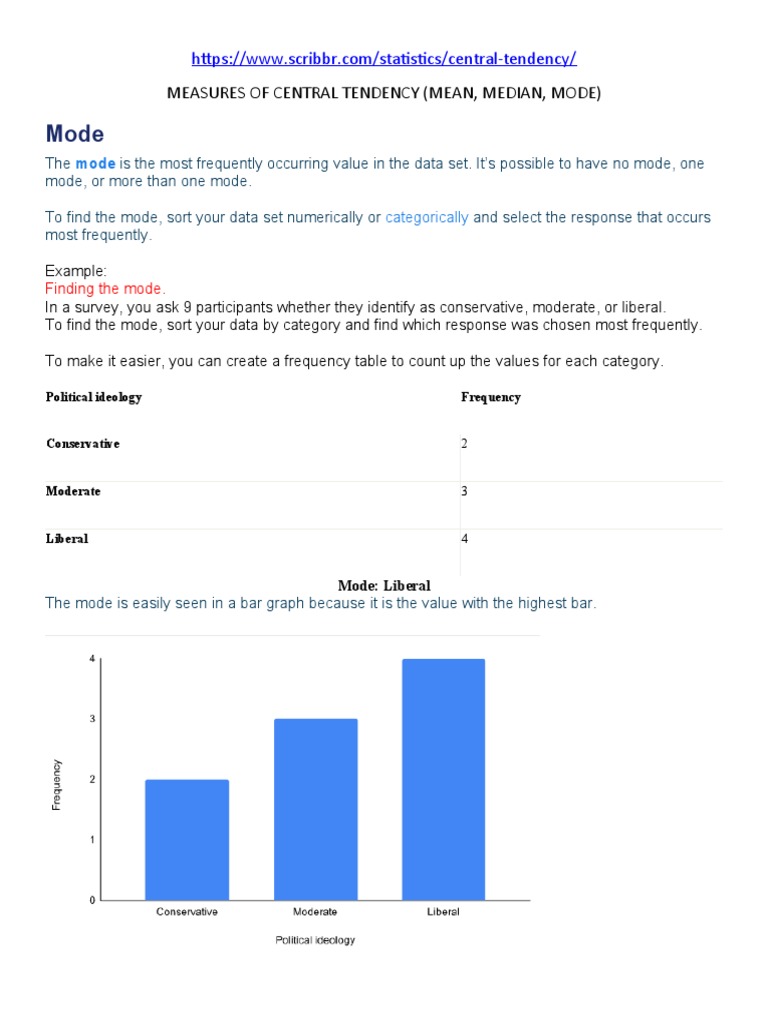 https://www.scribbr.com/statistics/central-tendency/

MEASURES OF CENTRAL TENDENCY (MEAN, MEDIAN, MODE)

Mode

The mode is the most frequently occurring value in the data set. It's possible to have no mode, one mode, or more than one mode.

To find the mode, sort your data set numerically or categorically and select the response that occurs most frequently.

Example:
Finding the mode.
In a survey, you ask 9 participants whether they identify as conservative, moderate, or liberal.
To find the mode, sort your data by category and find which response was chosen most frequently.

To make it easier, you can create a frequency table to count up the values for each category.

| Political ideology | Frequency |
|---|---|
| Conservative | 2 |
| Moderate | 3 |
| Liberal | 4 |

Mode: Liberal

The mode is easily seen in a bar graph because it is the value with the highest bar.

4
3
2
1
0
Frequency
Conservative
Moderate
Liberal
Political ideology